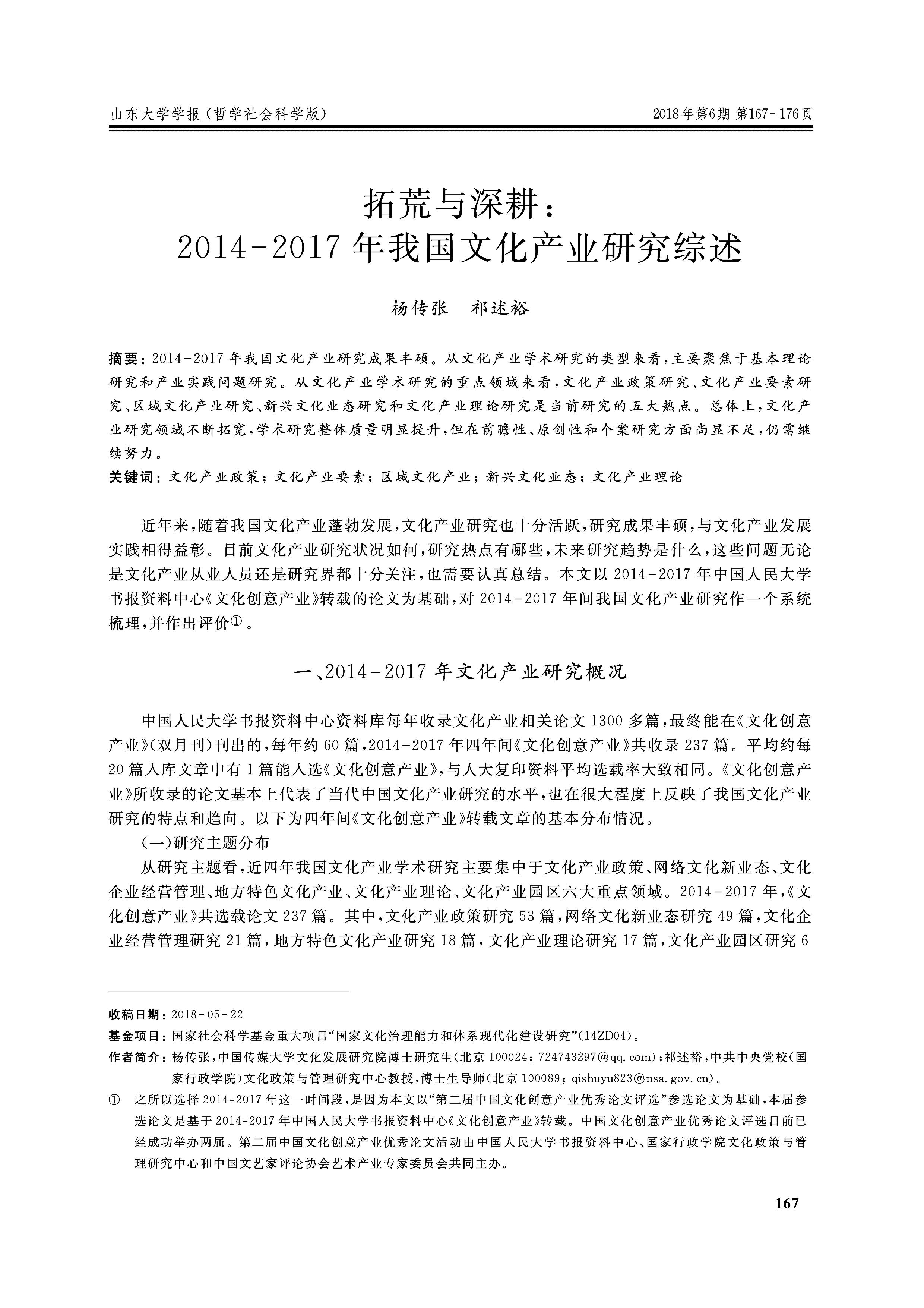 山东大学学报（哲学社会科学版）

2018年第6期 第167-176页

拓荒与深耕：
2014-2017年我国文化产业研究综述

杨传张　祁述裕

摘要：2014-2017年我国文化产业研究成果丰硕。从文化产业学术研究的类型来看，主要聚焦于基本理论研究和产业实践问题研究。从文化产业学术研究的重点领域来看，文化产业政策研究、文化产业要素研究、区域文化产业研究、新兴文化业态研究和文化产业理论研究是当前研究的五大热点。总体上，文化产业研究领域不断拓宽，学术研究整体质量明显提升，但在前瞻性、原创性和个案研究方面尚显不足，仍需继续努力。

关键词：文化产业政策；文化产业要素；区域文化产业；新兴文化业态；文化产业理论

近年来，随着我国文化产业蓬勃发展，文化产业研究也十分活跃，研究成果丰硕，与文化产业发展实践相得益彰。目前文化产业研究状况如何，研究热点有哪些，未来研究趋势是什么，这些问题无论是文化产业从业人员还是研究界都十分关注，也需要认真总结。本文以2014-2017年中国人民大学书报资料中心《文化创意产业》转载的论文为基础，对2014-2017年间我国文化产业研究作一个系统梳理，并作出评价①。

一、2014-2017年文化产业研究概况

中国人民大学书报资料中心资料库每年收录文化产业相关论文1300多篇，最终能在《文化创意产业》（双月刊）刊出的，每年约60篇，2014-2017年四年间《文化创意产业》共收录237篇。平均约每20篇入库文章中有1篇能入选《文化创意产业》，与人大复印资料平均选载率大致相同。《文化创意产业》所收录的论文基本上代表了当代中国文化产业研究的水平，也在很大程度上反映了我国文化产业研究的特点和趋向。以下为四年间《文化创意产业》转载文章的基本分布情况。

（一）研究主题分布

从研究主题看，近四年我国文化产业学术研究主要集中于文化产业政策、网络文化新业态、文化企业经营管理、地方特色文化产业、文化产业理论、文化产业园区六大重点领域。2014-2017年，《文化创意产业》共选载论文237篇。其中，文化产业政策研究53篇，网络文化新业态研究49篇，文化企业经营管理研究21篇，地方特色文化产业研究18篇，文化产业理论研究17篇，文化产业园区研究6

收稿日期：2018-05-22

基金项目：国家社会科学基金重大项目“国家文化治理能力和体系现代化建设研究”（14ZD04）。

作者简介：杨传张，中国传媒大学文化发展研究院博士研究生（北京100024；724743297@qq.com）；祁述裕，中共中央党校（国家行政学院）文化政策与管理研究中心教授，博士生导师（北京100089；qishuyu823@nsa.gov.cn）。

① 之所以选择2014-2017年这一时间段，是因为本文以“第二届中国文化创意产业优秀论文评选”参选论文为基础，本届参选论文是基于2014-2017年中国人民大学书报资料中心《文化创意产业》转载。中国文化创意产业优秀论文评选目前已经成功举办两届。第二届中国文化创意产业优秀论文活动由中国人民大学书报资料中心、国家行政学院文化政策与管理研究中心和中国文艺家评论协会艺术产业专家委员会共同主办。

167